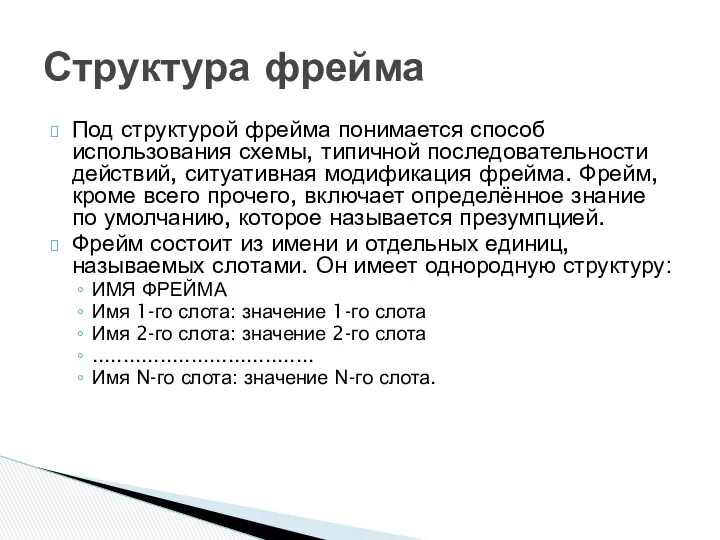 Структура фрейма

Под структурой фрейма понимается способ использования схемы, типичной последовательности действий, ситуативная модификация фрейма. Фрейм, кроме всего прочего, включает определённое знание по умолчанию, которое называется презумпцией.

Фрейм состоит из имени и отдельных единиц, называемых слотами. Он имеет однородную структуру:
◦ ИМЯ ФРЕЙМА
◦ Имя 1-го слота: значение 1-го слота
◦ Имя 2-го слота: значение 2-го слота
◦ ………………………………
◦ Имя N-го слота: значение N-го слота.